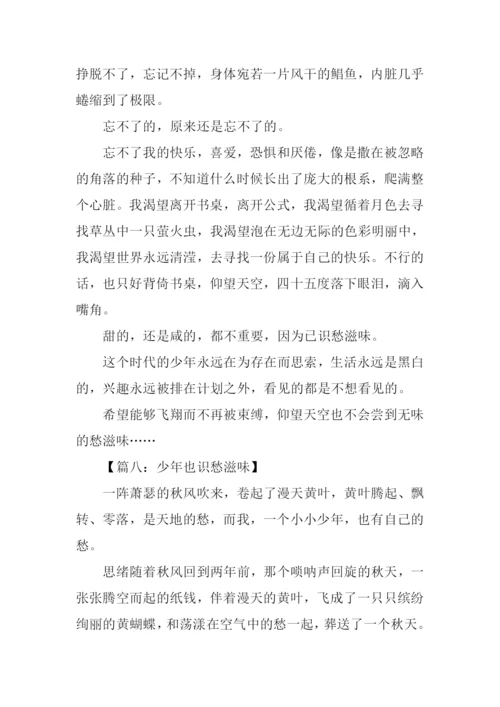 挣脱不了，忘记不掉，身体宛若一片风干的鲳鱼，内脏几乎蜷缩到了极限。

忘不了的，原来还是忘不了的。

忘不了我的快乐，喜爱，恐惧和厌倦，像是撒在被忽略的角落的种子，不知道什么时候长出了庞大的根系，爬满整个心脏。我渴望离开书桌，离开公式，我渴望循着月色去寻找草丛中一只萤火虫，我渴望泡在无边无际的色彩明丽中，我渴望世界永远清滢，去寻找一份属于自己的快乐。不行的话，也只好背倚书桌，仰望天空，四十五度落下眼泪，滴入嘴角。

甜的，还是咸的，都不重要，因为已识愁滋味。

这个时代的少年永远在为存在而思索，生活永远是黑白的，兴趣永远被排在计划之外，看见的都是不想看见的。

希望能够飞翔而不再被束缚，仰望天空也不会尝到无味的愁滋味……

【篇八：少年也识愁滋味】

一阵萧瑟的秋风吹来，卷起了漫天黄叶，黄叶腾起、飘转、零落，是天地的愁，而我，一个小小少年，也有自己的愁。

思绪随着秋风回到两年前，那个唢呐声回旋的秋天，一张张腾空而起的纸钱，伴着漫天的黄叶，飞成了一只只缤纷绚丽的黄蝴蝶，和荡漾在空气中的愁一起，葬送了一个秋天。